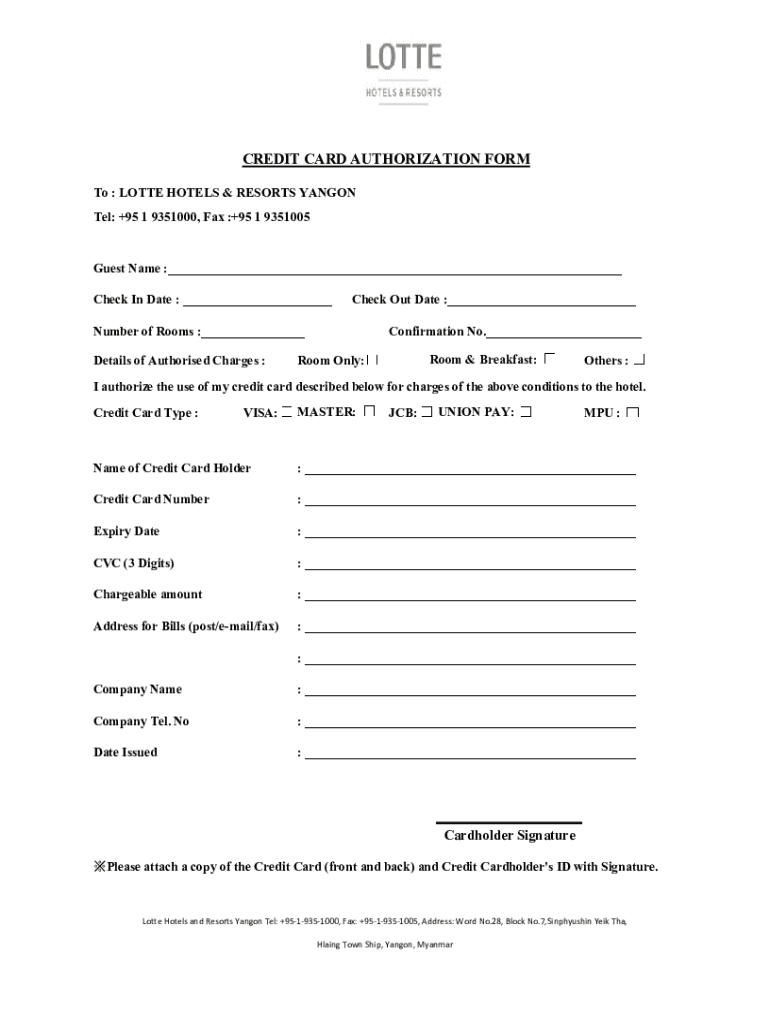 LOTTE
HOTELS & RESORTS

CREDIT CARD AUTHORIZATION FORM

To : LOTTE HOTELS & RESORTS YANGON

Tel: +95 1 9351000, Fax :+95 1 9351005

Guest Name :

Check In Date :

Check Out Date :

Number of Rooms :

Confirmation No.

Details of Authorised Charges :

Room Only:

Room & Breakfast:

Others :

I authorize the use of my credit card described below for charges of the above conditions to the hotel.

Credit Card Type :

VISA:

MASTER:

JCB:

UNION PAY:

MPU :

Name of Credit Card Holder :

Credit Card Number :

Expiry Date :

CVC (3 Digits) :

Chargeable amount :

Address for Bills (post/e-mail/fax) :

:

Company Name :

Company Tel. No :

Date Issued :

Cardholder Signature

※Please attach a copy of the Credit Card (front and back) and Credit Cardholder's ID with Signature.

Lotte Hotels and Resorts Yangon Tel: +95-1-935-1000, Fax: +95-1-935-1005, Address: Word No.28, Block No.7,Sinphyushin Yeik Tha, Hlaing Town Ship, Yangon, Myanmar